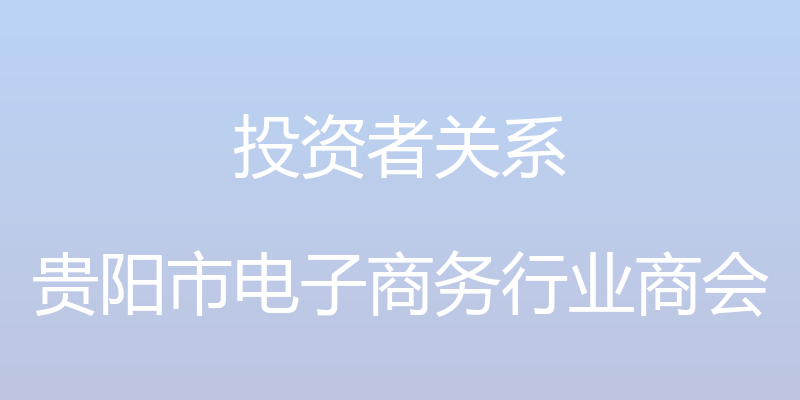 投资者关系

贵阳市电子商务行业商会